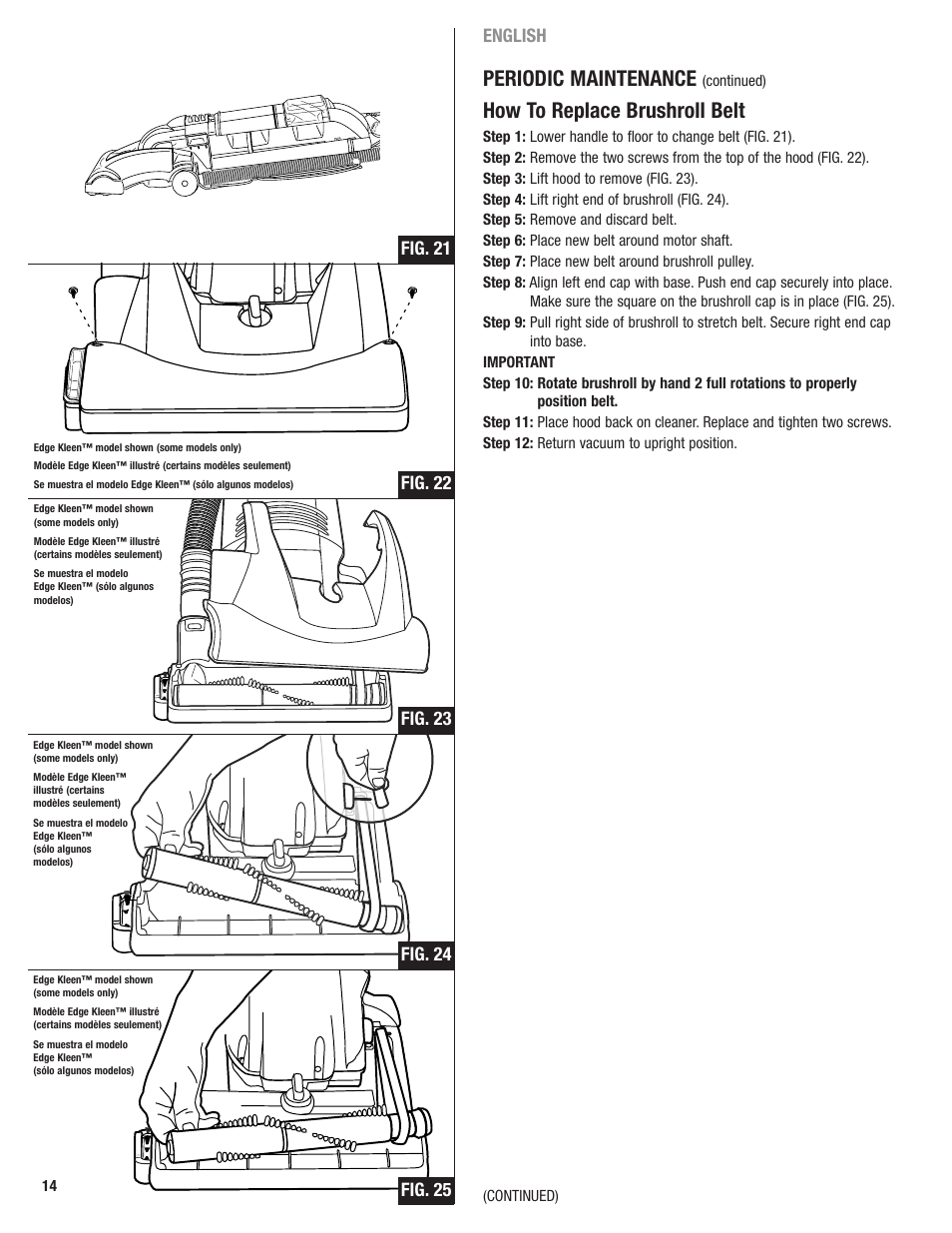 FIG. 21

Edge Kleen™ model shown (some models only)
Modèle Edge Kleen™ illustré (certains modèles seulement)
Se muestra el modelo Edge Kleen™ (sólo algunos modelos)

FIG. 22

Edge Kleen™ model shown (some models only)
Modèle Edge Kleen™ illustré (certains modèles seulement)
Se muestra el modelo Edge Kleen™ (sólo algunos modelos)

FIG. 23

Edge Kleen™ model shown (some models only)
Modèle Edge Kleen™ illustré (certains modèles seulement)
Se muestra el modelo Edge Kleen™ (sólo algunos modelos)

FIG. 24

Edge Kleen™ model shown (some models only)
Modèle Edge Kleen™ illustré (certains modèles seulement)
Se muestra el modelo Edge Kleen™ (sólo algunos modelos)

FIG. 25

14

ENGLISH

PERIODIC MAINTENANCE (continued)

How To Replace Brushroll Belt

Step 1: Lower handle to floor to change belt (FIG. 21).
Step 2: Remove the two screws from the top of the hood (FIG. 22).
Step 3: Lift hood to remove (FIG. 23).
Step 4: Lift right end of brushroll (FIG. 24).
Step 5: Remove and discard belt.
Step 6: Place new belt around motor shaft.
Step 7: Place new belt around brushroll pulley.
Step 8: Align left end cap with base. Push end cap securely into place. Make sure the square on the brushroll cap is in place (FIG. 25).
Step 9: Pull right side of brushroll to stretch belt. Secure right end cap into base.
IMPORTANT
Step 10: Rotate brushroll by hand 2 full rotations to properly position belt.
Step 11: Place hood back on cleaner. Replace and tighten two screws.
Step 12: Return vacuum to upright position.

(CONTINUED)